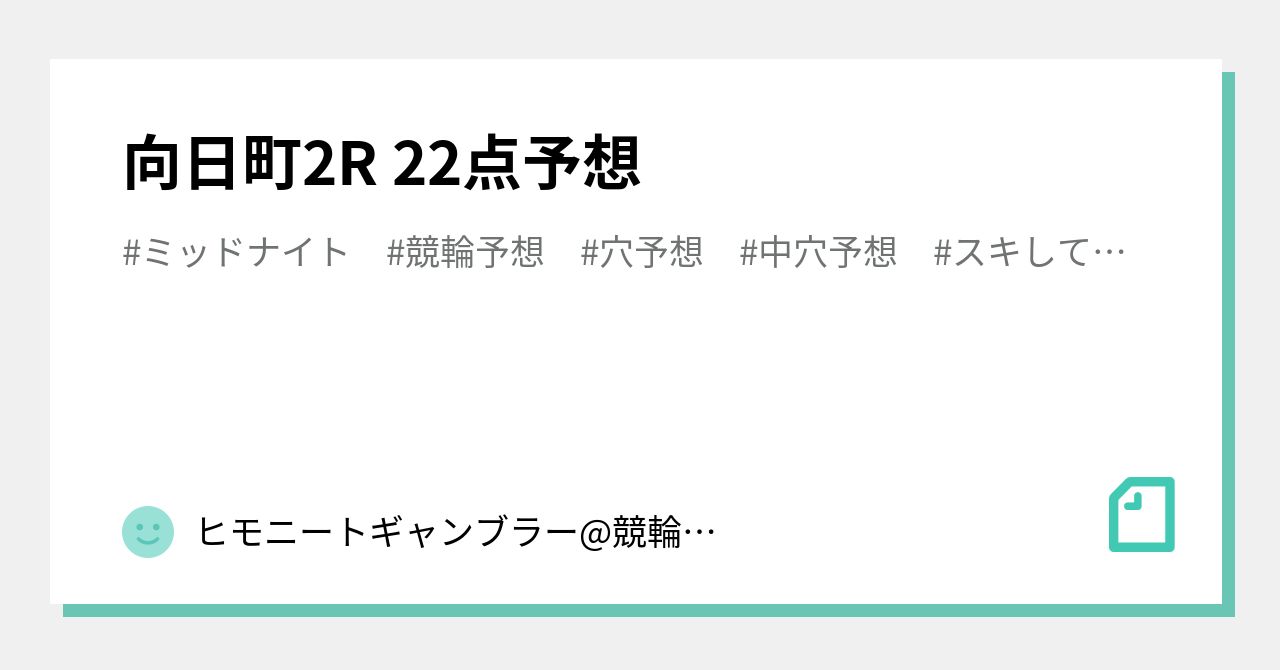 向日町2R 22点予想

#ミッドナイト #競輪予想 #穴予想 #中穴予想 #スキして…

ヒモニートギャンブラー@競輪…